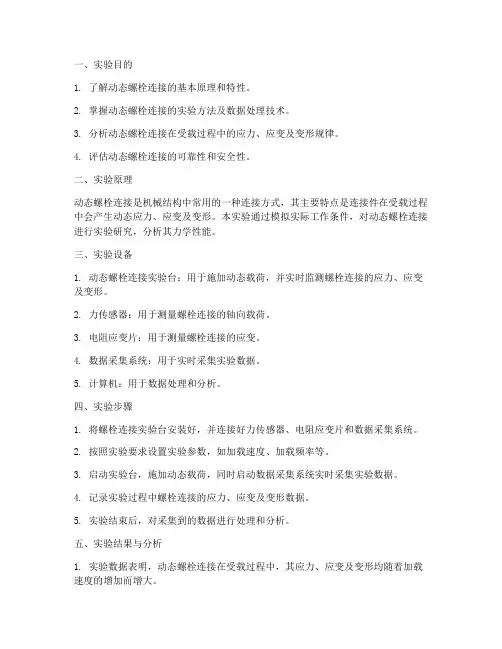 一、实验目的

1. 了解动态螺栓连接的基本原理和特性。

2. 掌握动态螺栓连接的实验方法及数据处理技术。

3. 分析动态螺栓连接在受载过程中的应力、应变及变形规律。

4. 评估动态螺栓连接的可靠性和安全性。

二、实验原理

动态螺栓连接是机械结构中常用的一种连接方式，其主要特点是连接件在受载过程中会产生动态应力、应变及变形。本实验通过模拟实际工作条件，对动态螺栓连接进行实验研究，分析其力学性能。

三、实验设备

1. 动态螺栓连接实验台：用于施加动态载荷，并实时监测螺栓连接的应力、应变及变形。

2. 力传感器：用于测量螺栓连接的轴向载荷。

3. 电阻应变片：用于测量螺栓连接的应变。

4. 数据采集系统：用于实时采集实验数据。

5. 计算机：用于数据处理和分析。

四、实验步骤

1. 将螺栓连接实验台安装好，并连接好力传感器、电阻应变片和数据采集系统。

2. 按照实验要求设置实验参数，如加载速度、加载频率等。

3. 启动实验台，施加动态载荷，同时启动数据采集系统实时采集实验数据。

4. 记录实验过程中螺栓连接的应力、应变及变形数据。

5. 实验结束后，对采集到的数据进行处理和分析。

五、实验结果与分析

1. 实验数据表明，动态螺栓连接在受载过程中，其应力、应变及变形均随着加载速度的增加而增大。